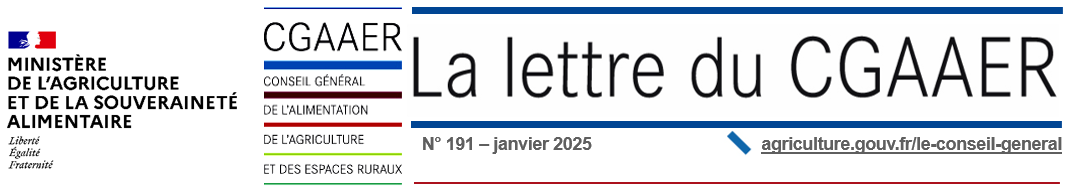 MINISTÈRE
DE L'AGRICULTURE
ET DE LA SOUVERAINETÉ
ALIMENTAIRE
Liberté
Égalité
Fraternité

CGAAER
CONSEIL GÉNÉRAL
DE L'ALIMENTATION
DE L'AGRICULTURE
ET DES ESPACES RURAUX

La lettre du CGAAER

N° 191 – janvier 2025

agriculture.gouv.fr/le-conseil-general